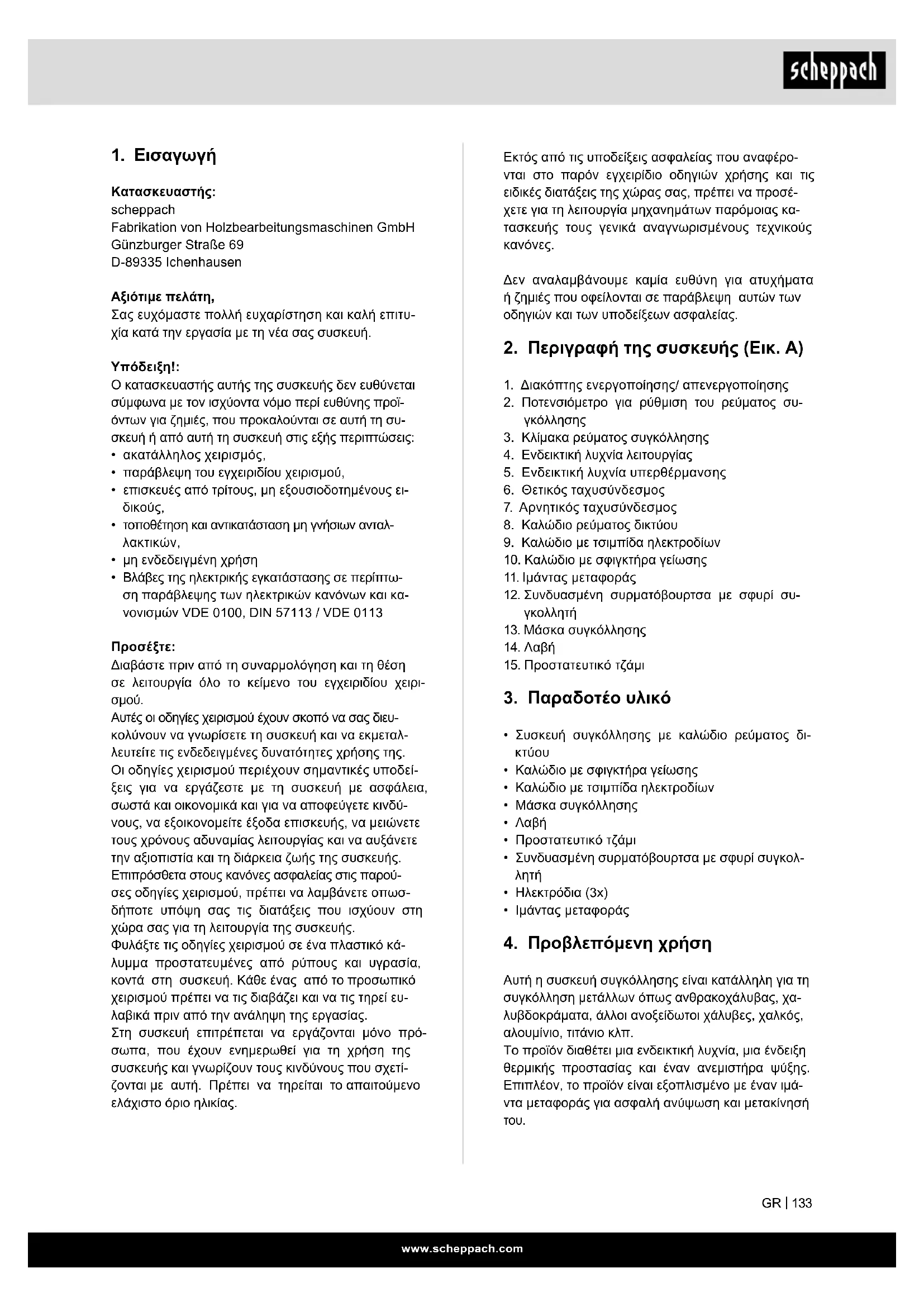 scheppach

1. Εισαγωγή

Κατασκευαστής:
scheppach
Fabrikation von Holzbearbeitungsmaschinen GmbH
Günzburger Straße 69
D-89335 Ichenhausen

Αξιότιμε πελάτη,
Σας ευχόμαστε πολλή ευχαρίστηση και καλή επιτυχία κατά την εργασία με τη νέα σας συσκευή.

Υπόδειξη!:
Ο κατασκευαστής αυτής της συσκευής δεν ευθύνεται σύμφωνα με τον ισχύοντα νόμο περί ευθύνης προϊόντων για ζημιές, που προκαλούνται σε αυτή τη συσκευή ή από αυτή τη συσκευή στις εξής περιπτώσεις:
• ακατάλληλος χειρισμός,
• παράβλεψη του εγχειριδίου χειρισμού,
• επισκευές από τρίτους, μη εξουσιοδοτημένους ειδικούς,
• τοποθέτηση και αντικατάσταση μη γνήσιων ανταλλακτικών,
• μη ενδεδειγμένη χρήση
• Βλάβες της ηλεκτρικής εγκατάστασης σε περίπτωση παράβλεψης των ηλεκτρικών κανόνων και κανονισμών VDE 0100, DIN 57113 / VDE 0113

Προσέξτε:
Διαβάστε πριν από τη συναρμολόγηση και τη θέση σε λειτουργία όλο το κείμενο του εγχειριδίου χειρισμού.
Αυτές οι οδηγίες χειρισμού έχουν σκοπό να σας διευκολύνουν να γνωρίσετε τη συσκευή και να εκμεταλλευτείτε τις ενδεδειγμένες δυνατότητες χρήσης της.
Οι οδηγίες χειρισμού περιέχουν σημαντικές υποδείξεις για να εργάζεστε με τη συσκευή με ασφάλεια, σωστά και οικονομικά και για να αποφεύγετε κινδύνους, να εξοικονομείτε έξοδα επισκευής, να μειώνετε τους χρόνους αδυναμίας λειτουργίας και να αυξάνετε την αξιοπιστία και τη διάρκεια ζωής της συσκευής.
Επιπρόσθετα στους κανόνες ασφαλείας στις παρούσες οδηγίες χειρισμού, πρέπει να λαμβάνετε οπωσδήποτε υπόψη σας τις διατάξεις που ισχύουν στη χώρα σας για τη λειτουργία της συσκευής.
Φυλάξτε τις οδηγίες χειρισμού σε ένα πλαστικό κάλυμμα προστατευμένες από ρύπους και υγρασία, κοντά στη συσκευή. Κάθε ένας από το προσωπικό χειρισμού πρέπει να τις διαβάζει και να τις τηρεί ευλαβικά πριν από την ανάληψη της εργασίας.
Στη συσκευή επιτρέπεται να εργάζονται μόνο πρόσωπα, που έχουν ενημερωθεί για τη χρήση της συσκευής και γνωρίζουν τους κινδύνους που σχετίζονται με αυτή. Πρέπει να τηρείται το απαιτούμενο ελάχιστο όριο ηλικίας.

Εκτός από τις υποδείξεις ασφαλείας που αναφέρονται στο παρόν εγχειρίδιο οδηγιών χρήσης και τις ειδικές διατάξεις της χώρας σας, πρέπει να προσέχετε για τη λειτουργία μηχανημάτων παρόμοιας κατασκευής τους γενικά αναγνωρισμένους τεχνικούς κανόνες.

Δεν αναλαμβάνουμε καμία ευθύνη για ατυχήματα ή ζημιές που οφείλονται σε παράβλεψη αυτών των οδηγιών και των υποδείξεων ασφαλείας.

2. Περιγραφή της συσκευής (Εικ. A)

1. Διακόπτης ενεργοποίησης/ απενεργοποίησης
2. Ποτενσιόμετρο για ρύθμιση του ρεύματος συγκόλλησης
3. Κλίμακα ρεύματος συγκόλλησης
4. Ενδεικτική λυχνία λειτουργίας
5. Ενδεικτική λυχνία υπερθέρμανσης
6. Θετικός ταχυσύνδεσμος
7. Αρνητικός ταχυσύνδεσμος
8. Καλώδιο ρεύματος δικτύου
9. Καλώδιο με τσιμπίδα ηλεκτροδίων
10. Καλώδιο με σφιγκτήρα γείωσης
11. Ιμάντας μεταφοράς
12. Συνδυασμένη συρματόβουρτσα με σφυρί συγκολλητή
13. Μάσκα συγκόλλησης
14. Λαβή
15. Προστατευτικό τζάμι

3. Παραδοτέο υλικό

• Συσκευή συγκόλλησης με καλώδιο ρεύματος δικτύου
• Καλώδιο με σφιγκτήρα γείωσης
• Καλώδιο με τσιμπίδα ηλεκτροδίων
• Μάσκα συγκόλλησης
• Λαβή
• Προστατευτικό τζάμι
• Συνδυασμένη συρματόβουρτσα με σφυρί συγκολλητή
• Ηλεκτρόδια (3x)
• Ιμάντας μεταφοράς

4. Προβλεπόμενη χρήση

Αυτή η συσκευή συγκόλλησης είναι κατάλληλη για τη συγκόλληση μετάλλων όπως ανθρακοχάλυβας, χαλυβδοκράματα, άλλοι ανοξείδωτοι χάλυβες, χαλκός, αλουμίνιο, τιτάνιο κλπ.
Το προϊόν διαθέτει μια ενδεικτική λυχνία, μια ένδειξη θερμικής προστασίας και έναν ανεμιστήρα ψύξης. Επιπλέον, το προϊόν είναι εξοπλισμένο με έναν ιμάντα μεταφοράς για ασφαλή ανύψωση και μετακίνησή του.

GR | 133

www.scheppach.com